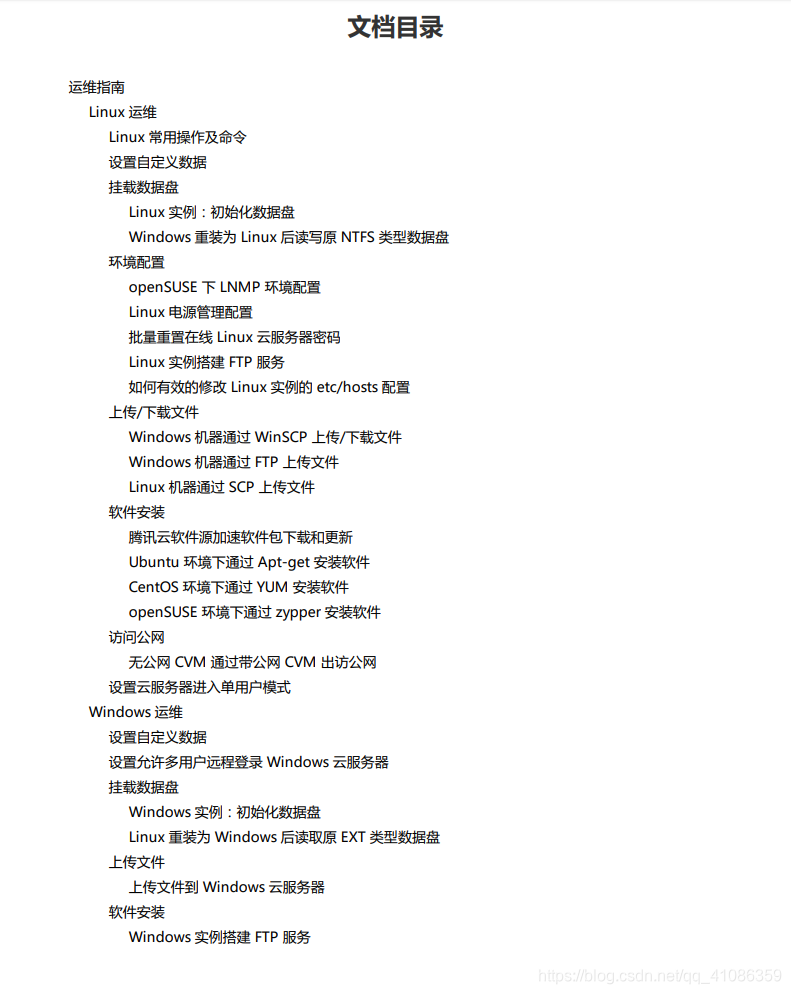 文档目录

运维指南
Linux 运维
Linux 常用操作及命令
设置自定义数据
挂载数据盘
Linux 实例：初始化数据盘
Windows 重装为 Linux 后读写原 NTFS 类型数据盘
环境配置
openSUSE 下 LNMP 环境配置
Linux 电源管理配置
批量重置在线 Linux 云服务器密码
Linux 实例搭建 FTP 服务
如何有效的修改 Linux 实例的 etc/hosts 配置
上传/下载文件
Windows 机器通过 WinSCP 上传/下载文件
Windows 机器通过 FTP 上传文件
Linux 机器通过 SCP 上传文件
软件安装
腾讯云软件源加速软件包下载和更新
Ubuntu 环境下通过 Apt-get 安装软件
CentOS 环境下通过 YUM 安装软件
openSUSE 环境下通过 zypper 安装软件
访问公网
无公网 CVM 通过带公网 CVM 出访公网
设置云服务器进入单用户模式
Windows 运维
设置自定义数据
设置允许多用户远程登录 Windows 云服务器
挂载数据盘
Windows 实例：初始化数据盘
Linux 重装为 Windows 后读取原 EXT 类型数据盘
上传文件
上传文件到 Windows 云服务器
软件安装
Windows 实例搭建 FTP 服务

https://blog.csdn.net/qq_41086359